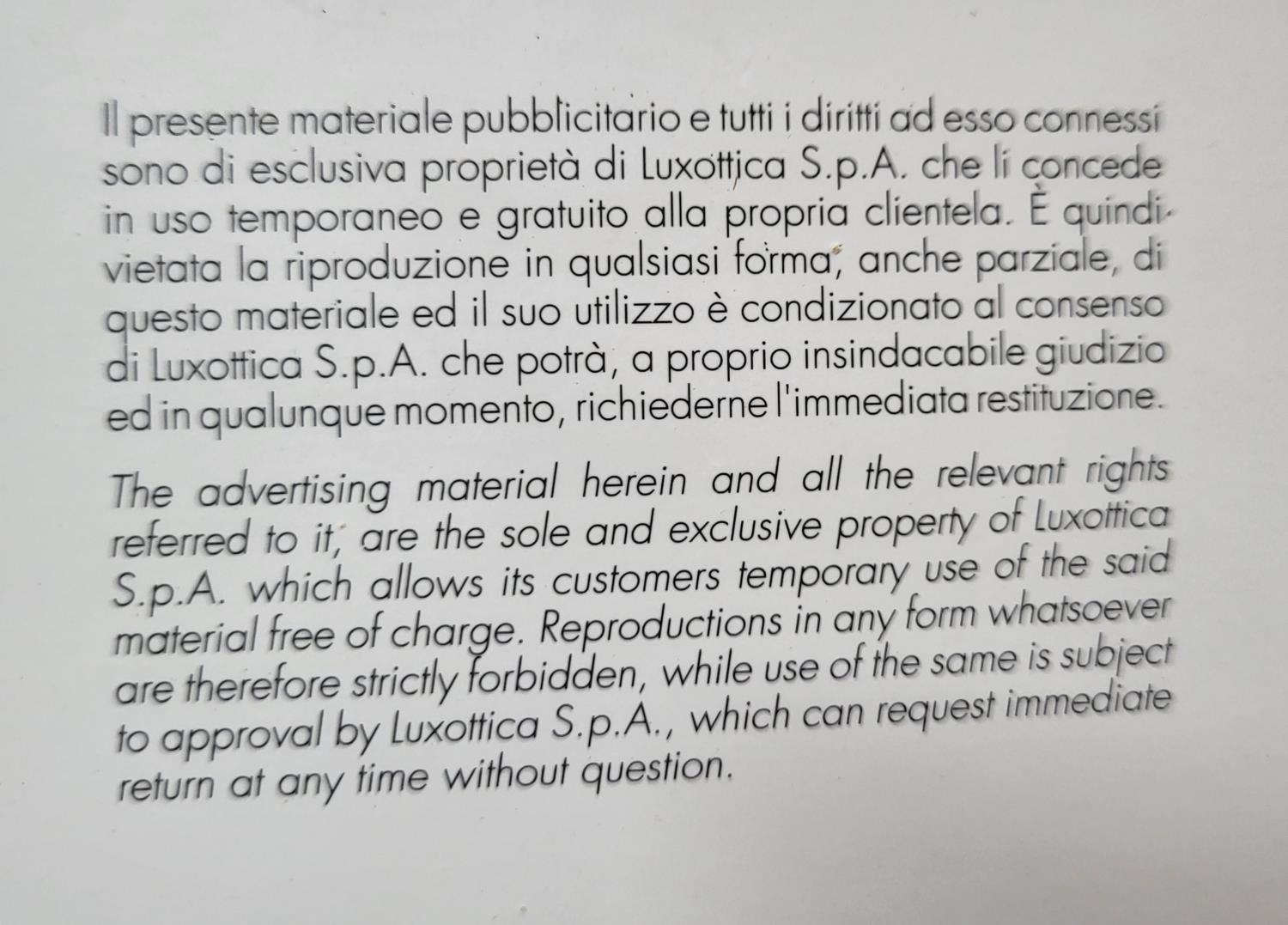 Il presente materiale pubblicitario e tutti i diritti ad esso connessi sono di esclusiva proprietà di Luxottica S.p.A. che li concede in uso temporaneo e gratuito alla propria clientela. È quindi vietata la riproduzione in qualsiasi forma, anche parziale, di questo materiale ed il suo utilizzo è condizionato al consenso di Luxottica S.p.A. che potrà, a proprio insindacabile giudizio ed in qualunque momento, richiederne l'immediata restituzione.

The advertising material herein and all the relevant rights referred to it, are the sole and exclusive property of Luxottica S.p.A. which allows its customers temporary use of the said material free of charge. Reproductions in any form whatsoever are therefore strictly forbidden, while use of the same is subject to approval by Luxottica S.p.A., which can request immediate return at any time without question.